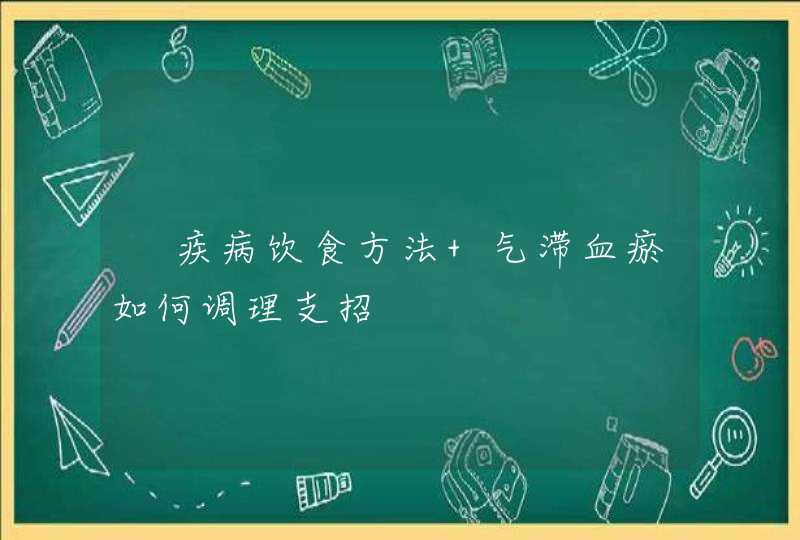 疾病饮食方法+ 气滞血瘀如何调理支招